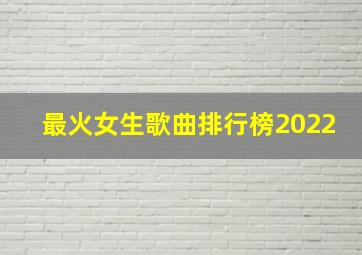 最火女生歌曲排行榜2022